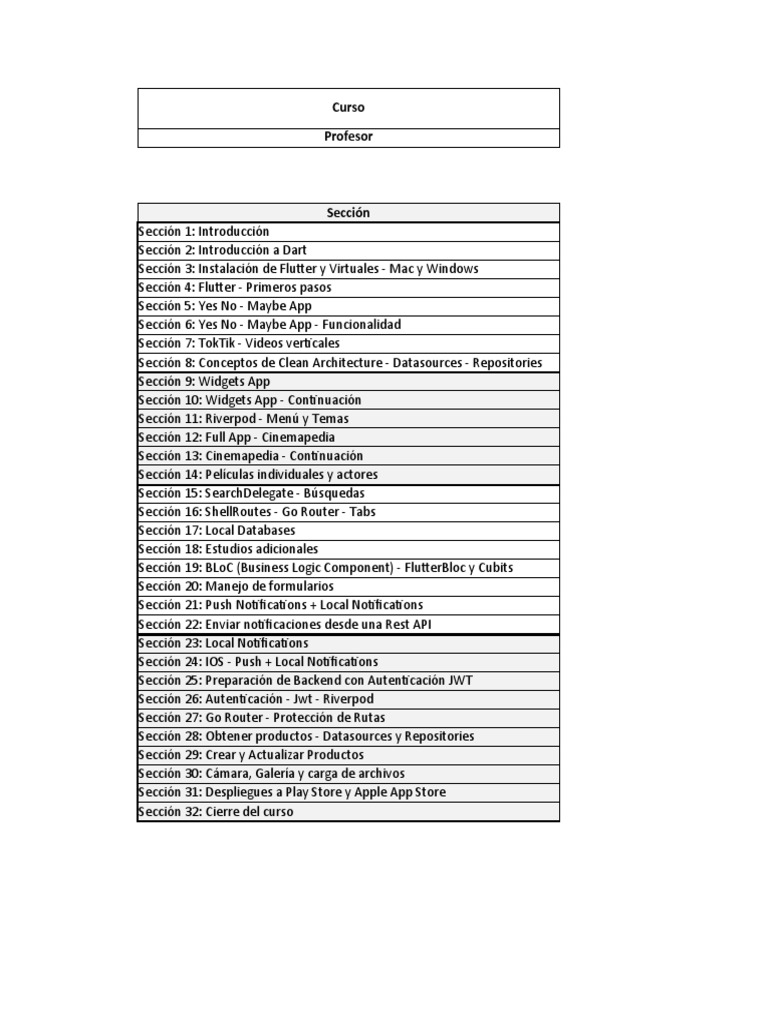 | Curso |
|---|
| Profesor |

| Sección |
|---|
| Sección 1: Introducción |
| Sección 2: Introducción a Dart |
| Sección 3: Instalación de Flutter y Virtuales - Mac y Windows |
| Sección 4: Flutter - Primeros pasos |
| Sección 5: Yes No - Maybe App |
| Sección 6: Yes No - Maybe App - Funcionalidad |
| Sección 7: TokTik - Videos verticales |
| Sección 8: Conceptos de Clean Architecture - Datasources - Repositories |
| Sección 9: Widgets App |
| Sección 10: Widgets App - Continuación |
| Sección 11: Riverpod - Menú y Temas |
| Sección 12: Full App - Cinemapedia |
| Sección 13: Cinemapedia - Continuación |
| Sección 14: Peliculas individuales y actores |
| Sección 15: SearchDelegate - Búsquedas |
| Sección 16: ShellRoutes - Go Router - Tabs |
| Sección 17: Local Databases |
| Sección 18: Estudios adicionales |
| Sección 19: BLoC (Business Logic Component) - FlutterBloc y Cubits |
| Sección 20: Manejo de formularios |
| Sección 21: Push Notifications + Local Notifications |
| Sección 22: Enviar notificaciones desde una Rest API |
| Sección 23: Local Notifications |
| Sección 24: IOS - Push + Local Notifications |
| Sección 25: Preparación de Backend con Autenticación JWT |
| Sección 26: Autenticación - Jwt - Riverpod |
| Sección 27: Go Router - Protección de Rutas |
| Sección 28: Obtener productos - Datasources y Repositories |
| Sección 29: Crear y Actualizar Productos |
| Sección 30: Cámara, Galería y carga de archivos |
| Sección 31: Despliegues a Play Store y Apple App Store |
| Sección 32: Cierre del curso |